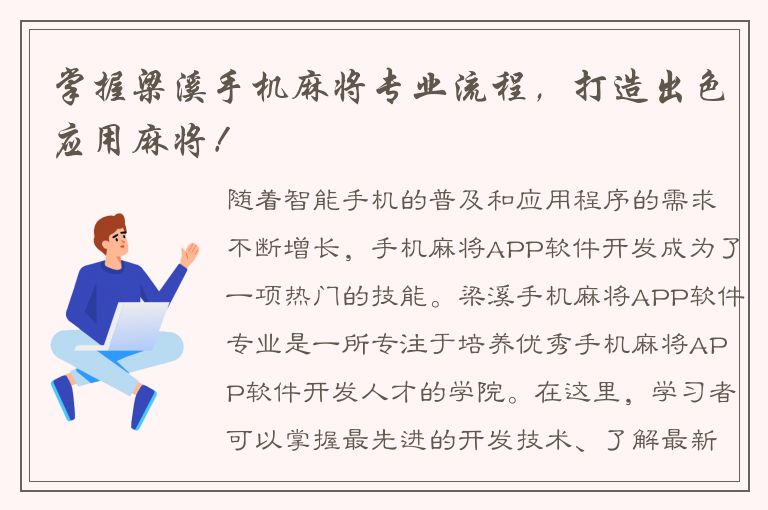 掌握梁溪手机麻将专业流程，打造出色应用麻将！

随着智能手机的普及和应用程序的需求不断增长，手机麻将APP软件开发成为了一项热门的技能。梁溪手机麻将APP软件专业是一所专注于培养优秀手机麻将APP软件开发人才的学院。在这里，学习者可以掌握最先进的开发技术、了解最新